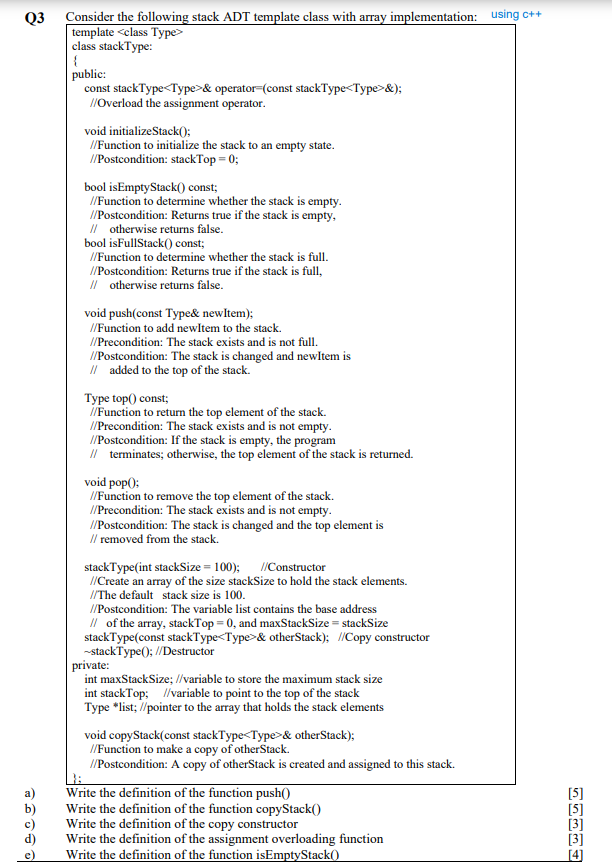 Q3 Consider the following stack ADT template class with array implementation: using c++

template <class Type>
class stackType:
{
public:
const stackType<Type>& operator=(const stackType<Type>&);
//Overload the assignment operator.

void initializeStack();
//Function to initialize the stack to an empty state.
//Postcondition: stackTop = 0;

bool isEmptyStack() const;
//Function to determine whether the stack is empty.
//Postcondition: Returns true if the stack is empty,
// otherwise returns false.
bool isFullStack() const;
//Function to determine whether the stack is full.
//Postcondition: Returns true if the stack is full,
// otherwise returns false.

void push(const Type& newItem);
//Function to add newItem to the stack.
//Precondition: The stack exists and is not full.
//Postcondition: The stack is changed and newItem is
// added to the top of the stack.

Type top() const;
//Function to return the top element of the stack.
//Precondition: The stack exists and is not empty.
//Postcondition: If the stack is empty, the program
// terminates; otherwise, the top element of the stack is returned.

void pop();
//Function to remove the top element of the stack.
//Precondition: The stack exists and is not empty.
//Postcondition: The stack is changed and the top element is
// removed from the stack.

stackType(int stackSize = 100); //Constructor
//Create an array of the size stackSize to hold the stack elements.
//The default stack size is 100.
//Postcondition: The variable list contains the base address
// of the array, stackTop = 0, and maxStackSize = stackSize
stackType(const stackType<Type>& otherStack); //Copy constructor
~stackType(); //Destructor
private:
int maxStackSize; //variable to store the maximum stack size
int stackTop; //variable to point to the top of the stack
Type *list; //pointer to the array that holds the stack elements

void copyStack(const stackType<Type>& otherStack);
//Function to make a copy of otherStack.
//Postcondition: A copy of otherStack is created and assigned to this stack.
};

a) Write the definition of the function push() [5]
b) Write the definition of the function copyStack() [5]
c) Write the definition of the copy constructor [3]
d) Write the definition of the assignment overloading function [3]
e) Write the definition of the function isEmptyStack() [4]